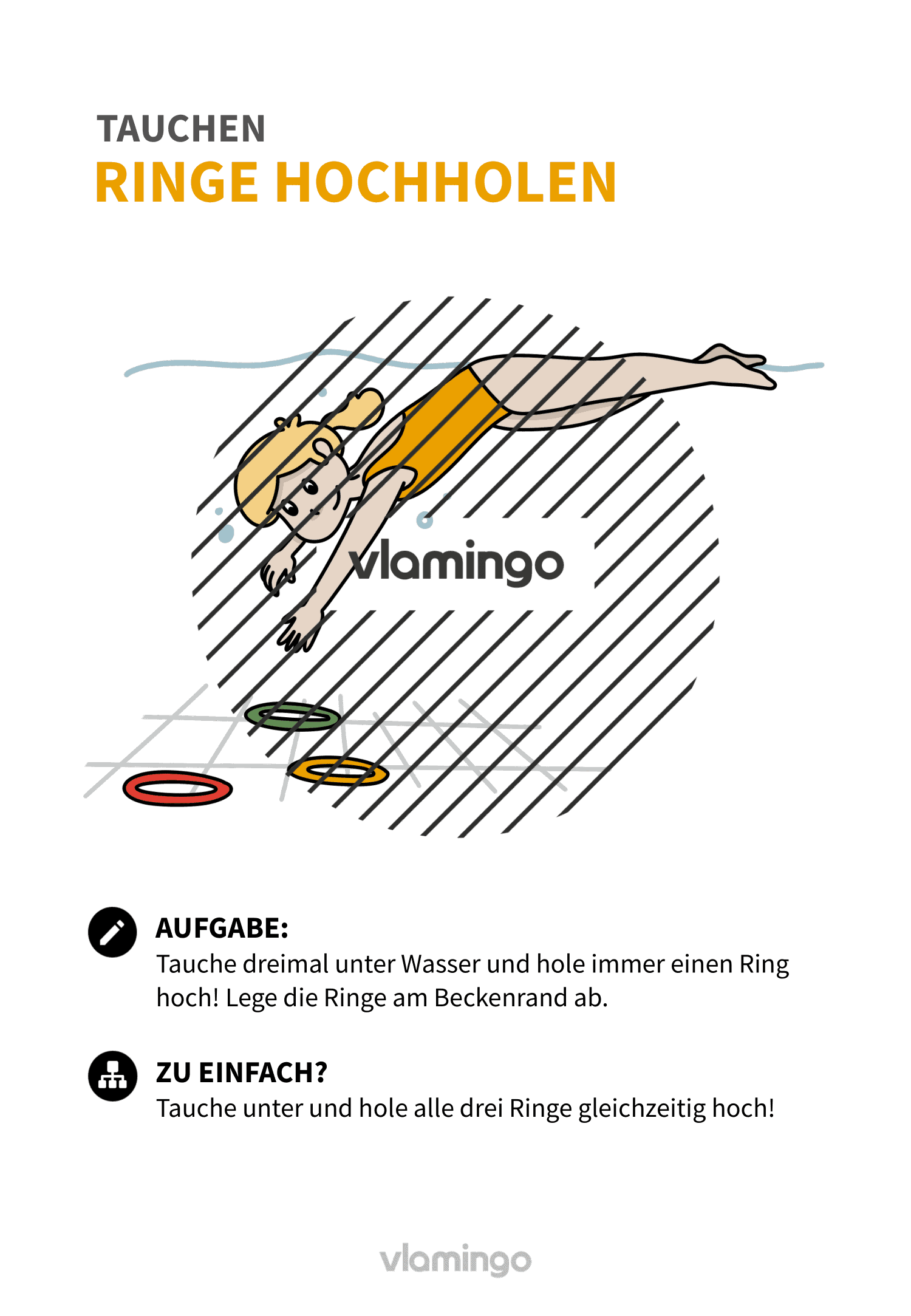 TAUCHEN
RINGE HOCHHOLEN

vlamingo

AUFGABE:
Tauche dreimal unter Wasser und hole immer einen Ring hoch! Lege die Ringe am Beckenrand ab.

ZU EINFACH?
Tauche unter und hole alle drei Ringe gleichzeitig hoch!

vlamingo